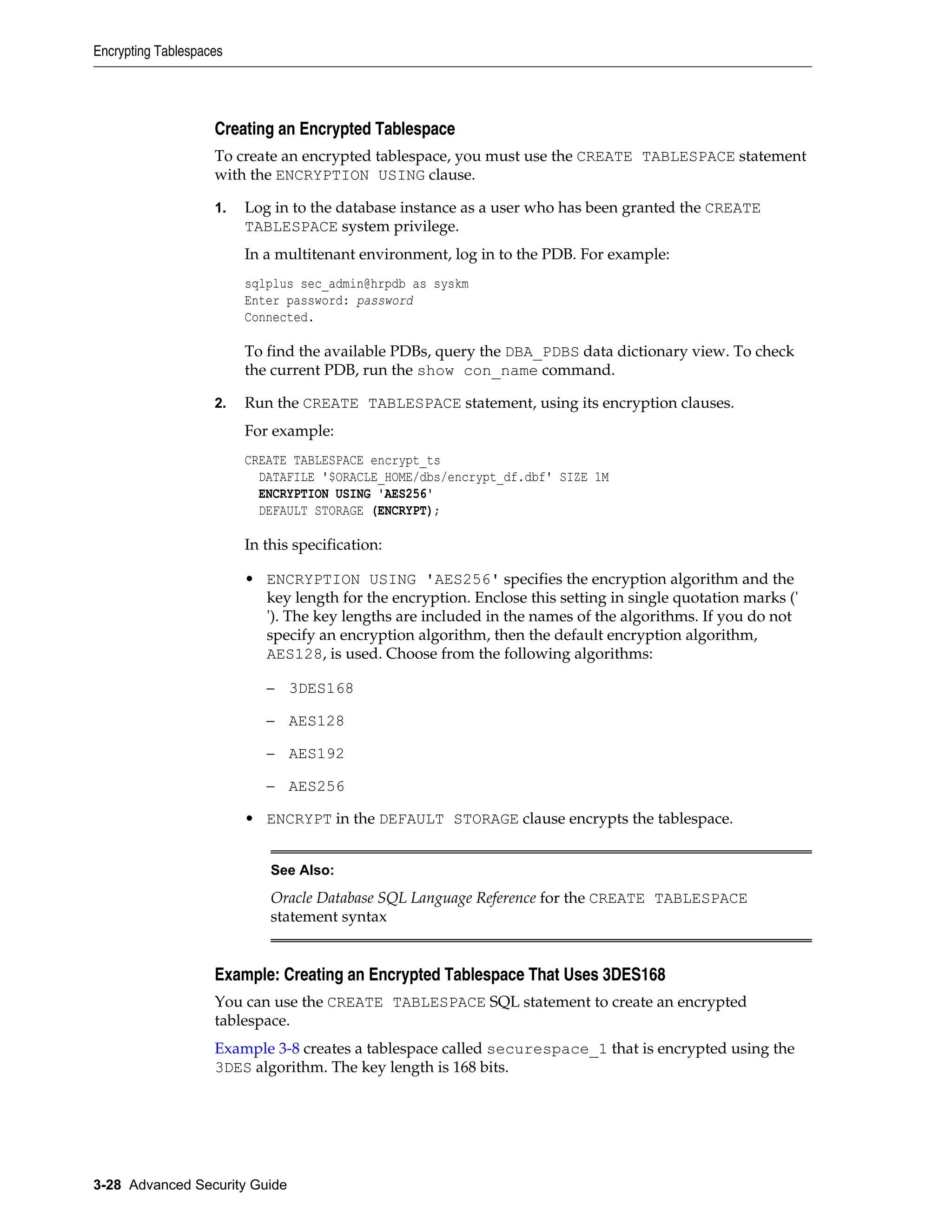 Encrypting Tablespaces

Creating an Encrypted Tablespace

To create an encrypted tablespace, you must use the CREATE TABLESPACE statement with the ENCRYPTION USING clause.

1. Log in to the database instance as a user who has been granted the CREATE TABLESPACE system privilege.

In a multitenant environment, log in to the PDB. For example:

sqlplus sec_admin@hrpdb as syskm
Enter password: password
Connected.

To find the available PDBs, query the DBA_PDBS data dictionary view. To check the current PDB, run the show con_name command.

2. Run the CREATE TABLESPACE statement, using its encryption clauses.

For example:

CREATE TABLESPACE encrypt_ts
  DATAFILE '$ORACLE_HOME/dbs/encrypt_df.dbf' SIZE 1M
  ENCRYPTION USING 'AES256'
  DEFAULT STORAGE (ENCRYPT);

In this specification:

• ENCRYPTION USING 'AES256' specifies the encryption algorithm and the key length for the encryption. Enclose this setting in single quotation marks (' '). The key lengths are included in the names of the algorithms. If you do not specify an encryption algorithm, then the default encryption algorithm, AES128, is used. Choose from the following algorithms:

– 3DES168

– AES128

– AES192

– AES256

• ENCRYPT in the DEFAULT STORAGE clause encrypts the tablespace.

See Also:

Oracle Database SQL Language Reference for the CREATE TABLESPACE statement syntax

Example: Creating an Encrypted Tablespace That Uses 3DES168

You can use the CREATE TABLESPACE SQL statement to create an encrypted tablespace.

Example 3-8 creates a tablespace called securespace_1 that is encrypted using the 3DES algorithm. The key length is 168 bits.

3-28 Advanced Security Guide